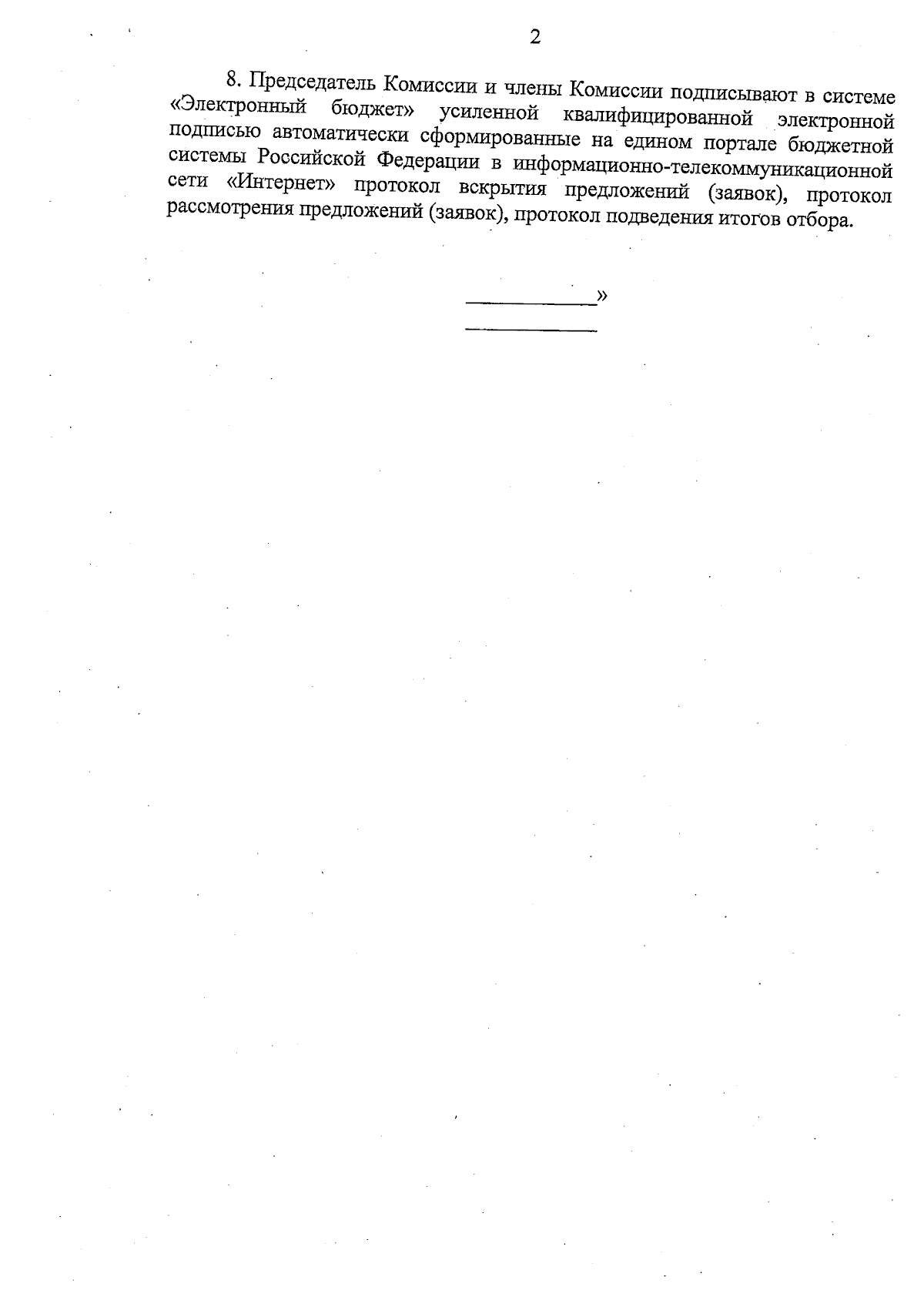 2

8. Председатель Комиссии и члены Комиссии подписывают в системе «Электронный бюджет» усиленной квалифицированной электронной подписью автоматически сформированные на едином портале бюджетной системы Российской Федерации в информационно-телекоммуникационной сети «Интернет» протокол вскрытия предложений (заявок), протокол рассмотрения предложений (заявок), протокол подведения итогов отбора.

____»

____